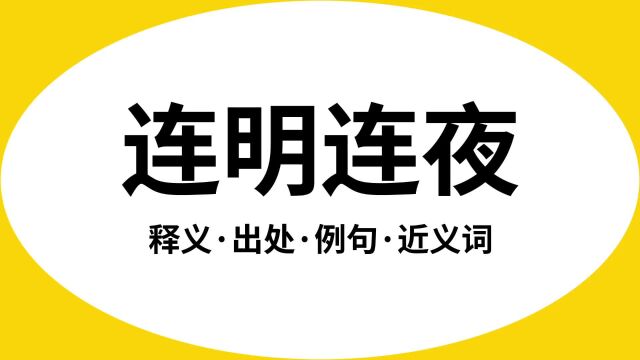 连明连夜

释义·出处·例句·近义词